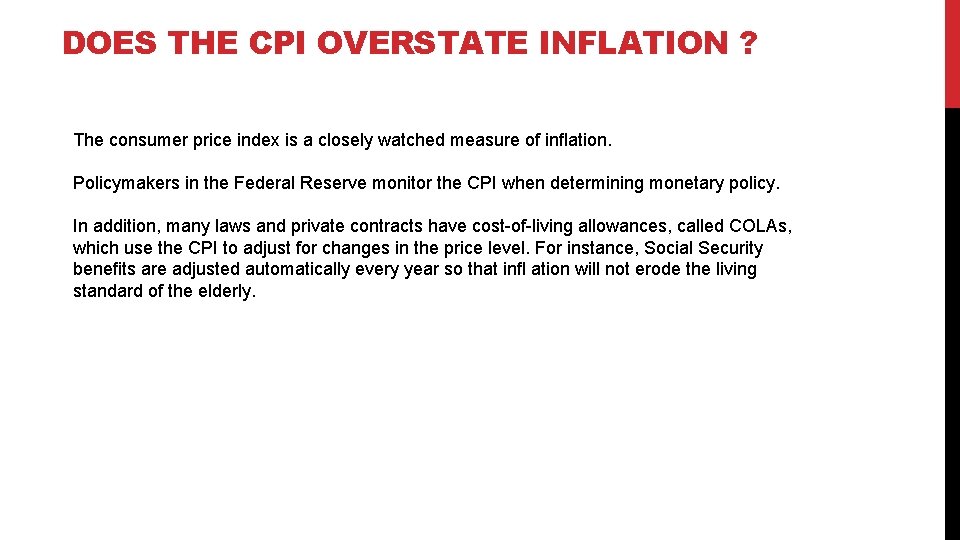 DOES THE CPI OVERSTATE INFLATION ?

The consumer price index is a closely watched measure of inflation.

Policymakers in the Federal Reserve monitor the CPI when determining monetary policy.

In addition, many laws and private contracts have cost-of-living allowances, called COLAs, which use the CPI to adjust for changes in the price level. For instance, Social Security benefits are adjusted automatically every year so that infl ation will not erode the living standard of the elderly.